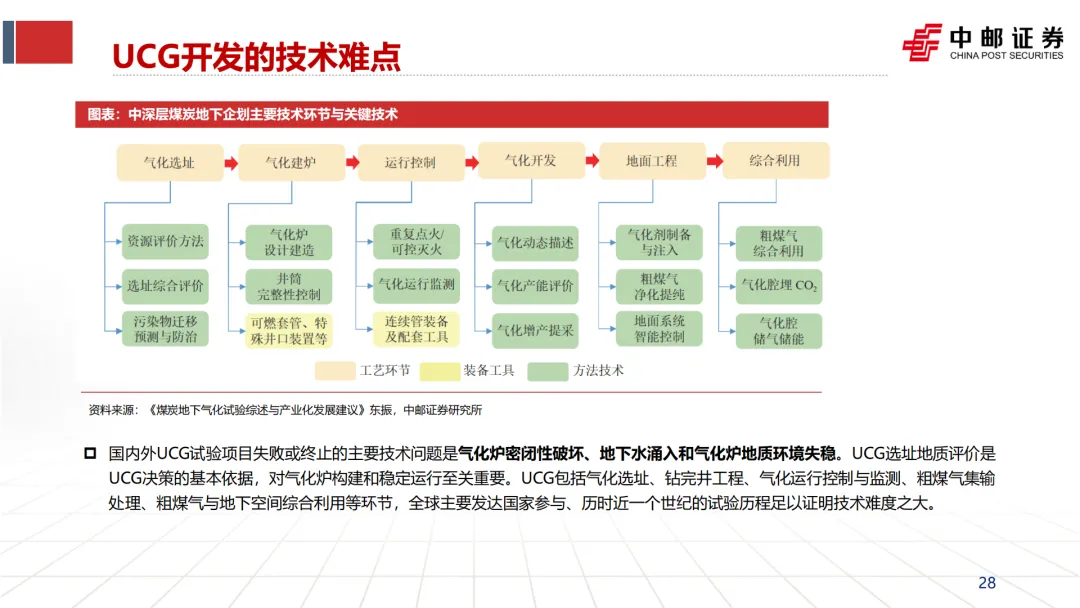 UCG开发的技术难点

中邮证券
CHINA POST SECURITIES

图表：中深层煤炭地下企划主要技术环节与关键技术

气化选址
气化建炉
运行控制
气化开发
地面工程
综合利用

资源评价方法
选址综合评价
污染物迁移预测与防治

气化炉设计建造
井筒完整性控制
可燃套管、特殊井口装置等

重复点火/可控灭火
气化运行监测
连续管装备及配套工具

气化动态描述
气化产能评价
气化增产提采

气化剂制备与注入
粗煤气净化提纯
地面系统智能控制

粗煤气综合利用
气化腔埋 $CO_2$
气化腔储气储能

工艺环节
装备工具
方法技术

资料来源：《煤炭地下气化试验综述与产业化发展建议》东振，中邮证券研究所

国内外UCG试验项目失败或终止的主要技术问题是气化炉密闭性破坏、地下水涌入和气化炉地质环境失稳。UCG选址地质评价是UCG决策的基本依据，对气化炉构建和稳定运行至关重要。UCG包括气化选址、钻完井工程、气化运行控制与监测、粗煤气集输处理、粗煤气与地下空间综合利用等环节，全球主要发达国家参与、历时近一个世纪的试验历程足以证明技术难度之大。

28